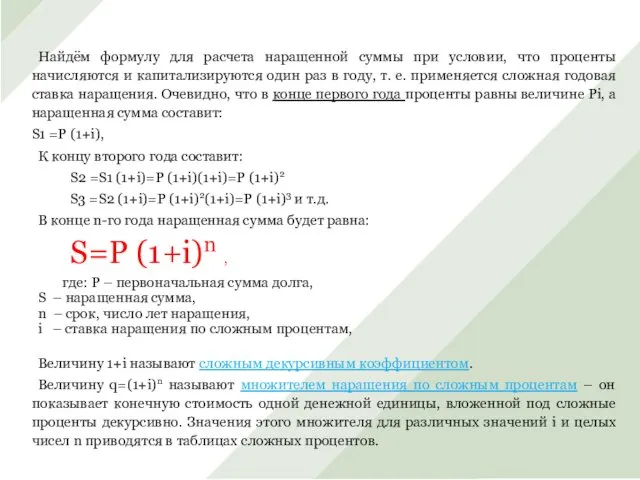 Найдём формулу для расчета наращенной суммы при условии, что проценты начисляются и капитализируются один раз в году, т. е. применяется сложная годовая ставка наращения. Очевидно, что в конце первого года проценты равны величине Pi, а наращенная сумма составит:

$S_1 = P(1+i)$,

К концу второго года составит:

$S_2 = S_1(1+i) = P(1+i)(1+i) = P(1+i)^2$

$S_3 = S_2(1+i) = P(1+i)^2(1+i) = P(1+i)^3$ и т.д.

В конце n-го года наращенная сумма будет равна:

$S = P(1+i)^n$ ,

где: P – первоначальная сумма долга,
S – наращенная сумма,
n – срок, число лет наращения,
i – ставка наращения по сложным процентам,

Величину 1+i называют сложным декурсивным коэффициентом.

Величину $q=(1+i)^n$ называют множителем наращения по сложным процентам – он показывает конечную стоимость одной денежной единицы, вложенной под сложные проценты декурсивно. Значения этого множителя для различных значений i и целых чисел n приводятся в таблицах сложных процентов.